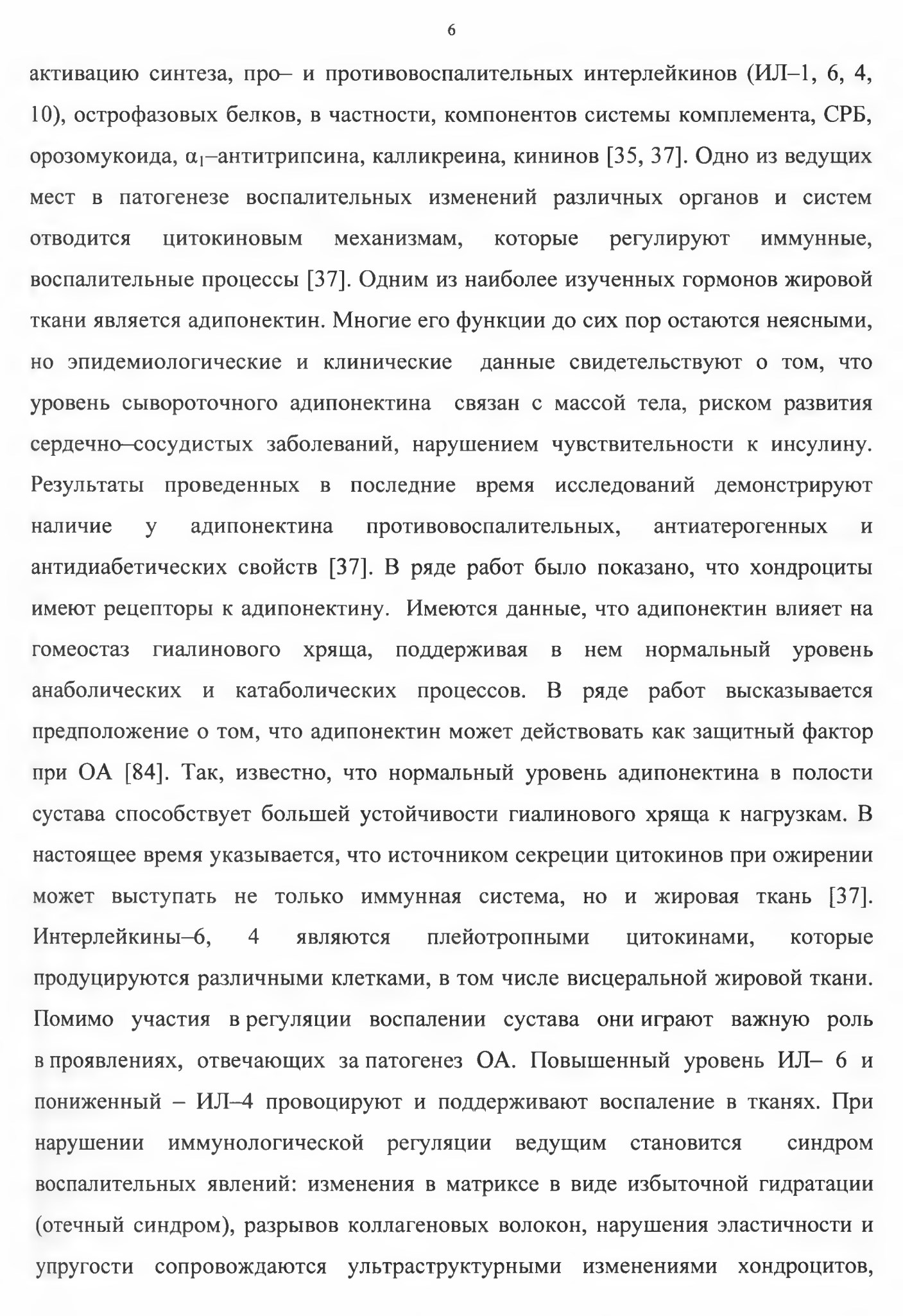 6

активацию синтеза, про– и противовоспалительных интерлейкинов (ИЛ–1, 6, 4, 10), острофазовых белков, в частности, компонентов системы комплемента, СРБ, орозомукоида, $\alpha_1$–антитрипсина, калликреина, кининов [35, 37]. Одно из ведущих мест в патогенезе воспалительных изменений различных органов и систем отводится цитокиновым механизмам, которые регулируют иммунные, воспалительные процессы [37]. Одним из наиболее изученных гормонов жировой ткани является адипонектин. Многие его функции до сих пор остаются неясными, но эпидемиологические и клинические данные свидетельствуют о том, что уровень сывороточного адипонектина связан с массой тела, риском развития сердечно–сосудистых заболеваний, нарушением чувствительности к инсулину. Результаты проведенных в последние время исследований демонстрируют наличие у адипонектина противовоспалительных, антиатерогенных и антидиабетических свойств [37]. В ряде работ было показано, что хондроциты имеют рецепторы к адипонектину. Имеются данные, что адипонектин влияет на гомеостаз гиалинового хряща, поддерживая в нем нормальный уровень анаболических и катаболических процессов. В ряде работ высказывается предположение о том, что адипонектин может действовать как защитный фактор при ОА [84]. Так, известно, что нормальный уровень адипонектина в полости сустава способствует большей устойчивости гиалинового хряща к нагрузкам. В настоящее время указывается, что источником секреции цитокинов при ожирении может выступать не только иммунная система, но и жировая ткань [37]. Интерлейкины–6, 4 являются плейотропными цитокинами, которые продуцируются различными клетками, в том числе висцеральной жировой ткани. Помимо участия в регуляции воспалении сустава они играют важную роль в проявлениях, отвечающих за патогенез ОА. Повышенный уровень ИЛ– 6 и пониженный – ИЛ–4 провоцируют и поддерживают воспаление в тканях. При нарушении иммунологической регуляции ведущим становится синдром воспалительных явлений: изменения в матриксе в виде избыточной гидратации (отечный синдром), разрывов коллагеновых волокон, нарушения эластичности и упругости сопровождаются ультраструктурными изменениями хондроцитов,